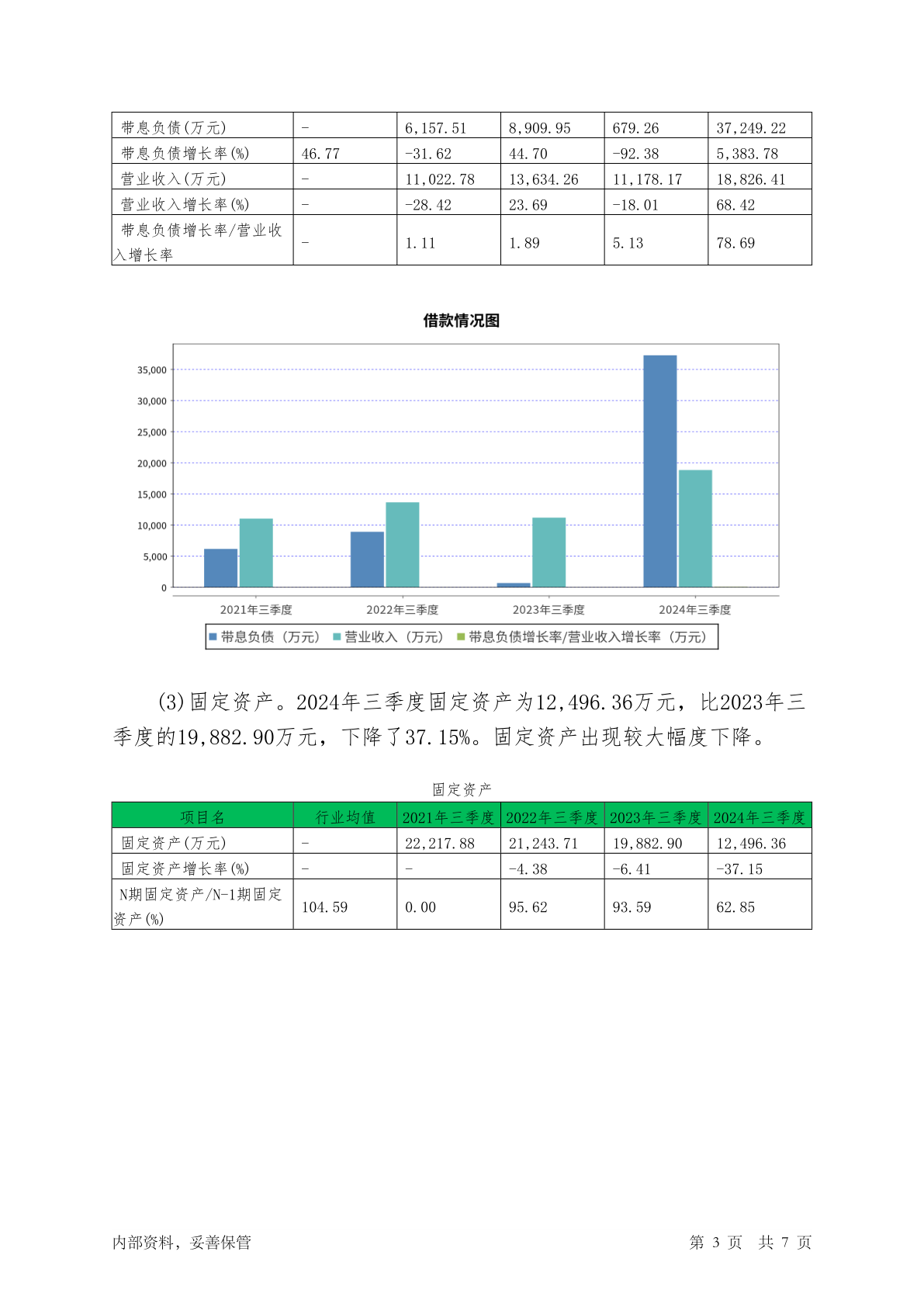 | 带息负债(万元) | - | 6,157.51 | 8,909.95 | 679.26 | 37,249.22 |
|---|---|---|---|---|---|
| 带息负债增长率(%) | 46.77 | -31.62 | 44.70 | -92.38 | 5,383.78 |
| 营业收入(万元) | - | 11,022.78 | 13,634.26 | 11,178.17 | 18,826.41 |
| 营业收入增长率(%) | - | -28.42 | 23.69 | -18.01 | 68.42 |
| 带息负债增长率/营业收入增长率 | - | 1.11 | 1.89 | 5.13 | 78.69 |

借款情况图

35,000
30,000
25,000
20,000
15,000
10,000
5,000
0

2021年三季度 2022年三季度 2023年三季度 2024年三季度

带息负债（万元） 营业收入（万元） 带息负债增长率/营业收入增长率（万元）

(3)固定资产。2024年三季度固定资产为12,496.36万元，比2023年三季度的19,882.90万元，下降了37.15%。固定资产出现较大幅度下降。

固定资产

| 项目名 | 行业均值 | 2021年三季度 | 2022年三季度 | 2023年三季度 | 2024年三季度 |
|---|---|---|---|---|---|
| 固定资产(万元) | - | 22,217.88 | 21,243.71 | 19,882.90 | 12,496.36 |
| 固定资产增长率(%) | - | - | -4.38 | -6.41 | -37.15 |
| N期固定资产/N-1期固定资产(%) | 104.59 | 0.00 | 95.62 | 93.59 | 62.85 |

内部资料，妥善保管

第 3 页 共 7 页